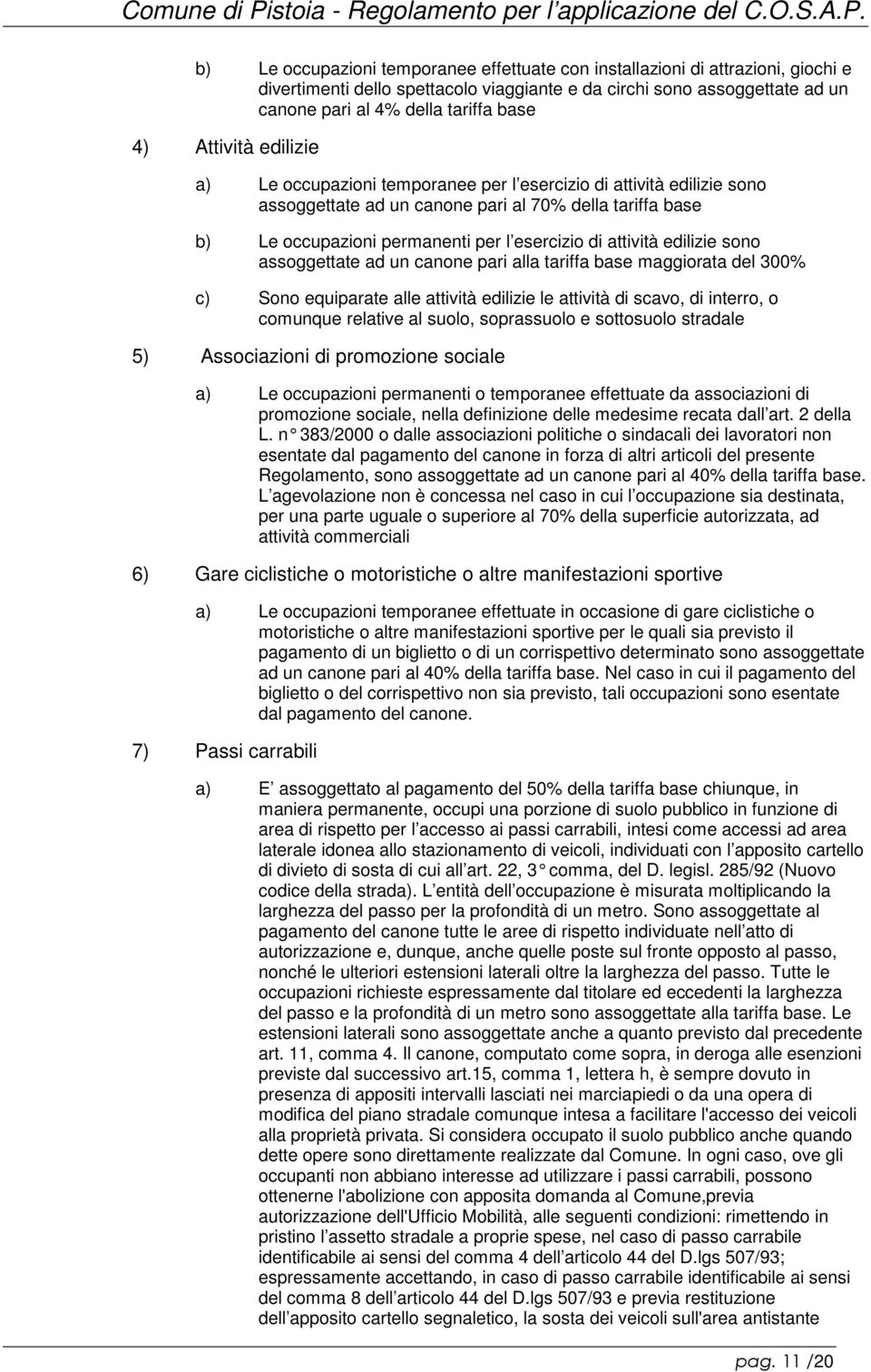 Comune di Pistoia - Regolamento per l applicazione del C.O.S.A.P.

b) Le occupazioni temporanee effettuate con installazioni di attrazioni, giochi e divertimenti dello spettacolo viaggiante e da circhi sono assoggettate ad un canone pari al 4% della tariffa base

4) Attività edilizie

a) Le occupazioni temporanee per l esercizio di attività edilizie sono assoggettate ad un canone pari al 70% della tariffa base

b) Le occupazioni permanenti per l esercizio di attività edilizie sono assoggettate ad un canone pari alla tariffa base maggiorata del 300%

c) Sono equiparate alle attività edilizie le attività di scavo, di interro, o comunque relative al suolo, soprassuolo e sottosuolo stradale

5) Associazioni di promozione sociale

a) Le occupazioni permanenti o temporanee effettuate da associazioni di promozione sociale, nella definizione delle medesime recata dall art. 2 della L. n° 383/2000 o dalle associazioni politiche o sindacali dei lavoratori non esentate dal pagamento del canone in forza di altri articoli del presente Regolamento, sono assoggettate ad un canone pari al 40% della tariffa base. L agevolazione non è concessa nel caso in cui l occupazione sia destinata, per una parte uguale o superiore al 70% della superficie autorizzata, ad attività commerciali

6) Gare ciclistiche o motoristiche o altre manifestazioni sportive

a) Le occupazioni temporanee effettuate in occasione di gare ciclistiche o motoristiche o altre manifestazioni sportive per le quali sia previsto il pagamento di un biglietto o di un corrispettivo determinato sono assoggettate ad un canone pari al 40% della tariffa base. Nel caso in cui il pagamento del biglietto o del corrispettivo non sia previsto, tali occupazioni sono esentate dal pagamento del canone.

7) Passi carrabili

a) E assoggettato al pagamento del 50% della tariffa base chiunque, in maniera permanente, occupi una porzione di suolo pubblico in funzione di area di rispetto per l accesso ai passi carrabili, intesi come accessi ad area laterale idonea allo stazionamento di veicoli, individuati con l apposito cartello di divieto di sosta di cui all art. 22, 3° comma, del D. legisl. 285/92 (Nuovo codice della strada). L entità dell occupazione è misurata moltiplicando la larghezza del passo per la profondità di un metro. Sono assoggettate al pagamento del canone tutte le aree di rispetto individuate nell atto di autorizzazione e, dunque, anche quelle poste sul fronte opposto al passo, nonché le ulteriori estensioni laterali oltre la larghezza del passo. Tutte le occupazioni richieste espressamente dal titolare ed eccedenti la larghezza del passo e la profondità di un metro sono assoggettate alla tariffa base. Le estensioni laterali sono assoggettate anche a quanto previsto dal precedente art. 11, comma 4. Il canone, computato come sopra, in deroga alle esenzioni previste dal successivo art.15, comma 1, lettera h, è sempre dovuto in presenza di appositi intervalli lasciati nei marciapiedi o da una opera di modifica del piano stradale comunque intesa a facilitare l'accesso dei veicoli alla proprietà privata. Si considera occupato il suolo pubblico anche quando dette opere sono direttamente realizzate dal Comune. In ogni caso, ove gli occupanti non abbiano interesse ad utilizzare i passi carrabili, possono ottenerne l'abolizione con apposita domanda al Comune,previa autorizzazione dell'Ufficio Mobilità, alle seguenti condizioni: rimettendo in pristino l assetto stradale a proprie spese, nel caso di passo carrabile identificabile ai sensi del comma 4 dell articolo 44 del D.lgs 507/93; espressamente accettando, in caso di passo carrabile identificabile ai sensi del comma 8 dell articolo 44 del D.lgs 507/93 e previa restituzione dell apposito cartello segnaletico, la sosta dei veicoli sull'area antistante

pag. 11 /20